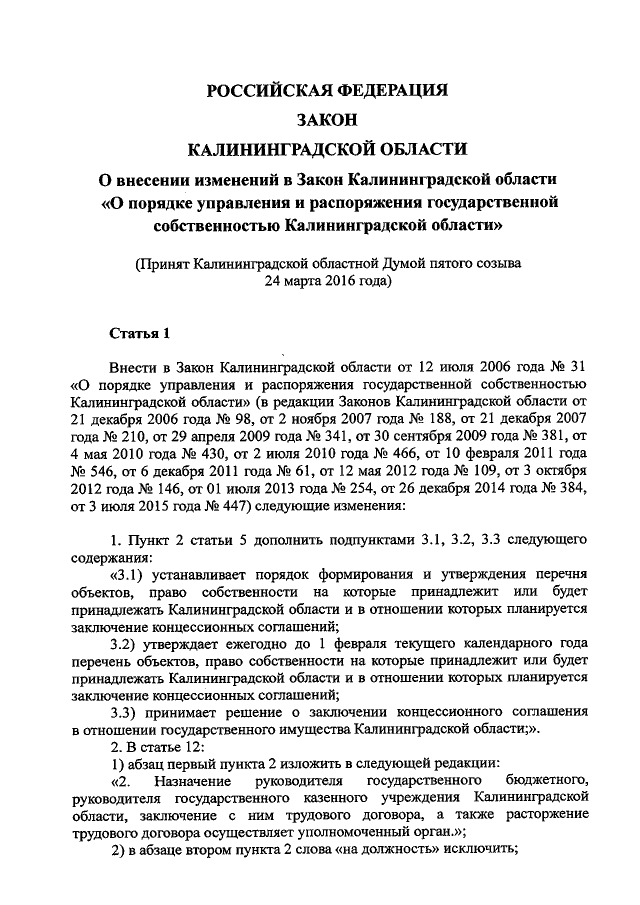 РОССИЙСКАЯ ФЕДЕРАЦИЯ

ЗАКОН

КАЛИНИНГРАДСКОЙ ОБЛАСТИ

О внесении изменений в Закон Калининградской области «О порядке управления и распоряжения государственной собственностью Калининградской области»

(Принят Калининградской областной Думой пятого созыва 24 марта 2016 года)

Статья 1

Внести в Закон Калининградской области от 12 июля 2006 года № 31 «О порядке управления и распоряжения государственной собственностью Калининградской области» (в редакции Законов Калининградской области от 21 декабря 2006 года № 98, от 2 ноября 2007 года № 188, от 21 декабря 2007 года № 210, от 29 апреля 2009 года № 341, от 30 сентября 2009 года № 381, от 4 мая 2010 года № 430, от 2 июля 2010 года № 466, от 10 февраля 2011 года № 546, от 6 декабря 2011 года № 61, от 12 мая 2012 года № 109, от 3 октября 2012 года № 146, от 01 июля 2013 года № 254, от 26 декабря 2014 года № 384, от 3 июля 2015 года № 447) следующие изменения:

1. Пункт 2 статьи 5 дополнить подпунктами 3.1, 3.2, 3.3 следующего содержания:

«3.1) устанавливает порядок формирования и утверждения перечня объектов, право собственности на которые принадлежит или будет принадлежать Калининградской области и в отношении которых планируется заключение концессионных соглашений;

3.2) утверждает ежегодно до 1 февраля текущего календарного года перечень объектов, право собственности на которые принадлежит или будет принадлежать Калининградской области и в отношении которых планируется заключение концессионных соглашений;

3.3) принимает решение о заключении концессионного соглашения в отношении государственного имущества Калининградской области;».

2. В статье 12:

1) абзац первый пункта 2 изложить в следующей редакции:

«2. Назначение руководителя государственного бюджетного, руководителя государственного казенного учреждения Калининградской области, заключение с ним трудового договора, а также расторжение трудового договора осуществляет уполномоченный орган.»;

2) в абзаце втором пункта 2 слова «на должность» исключить;